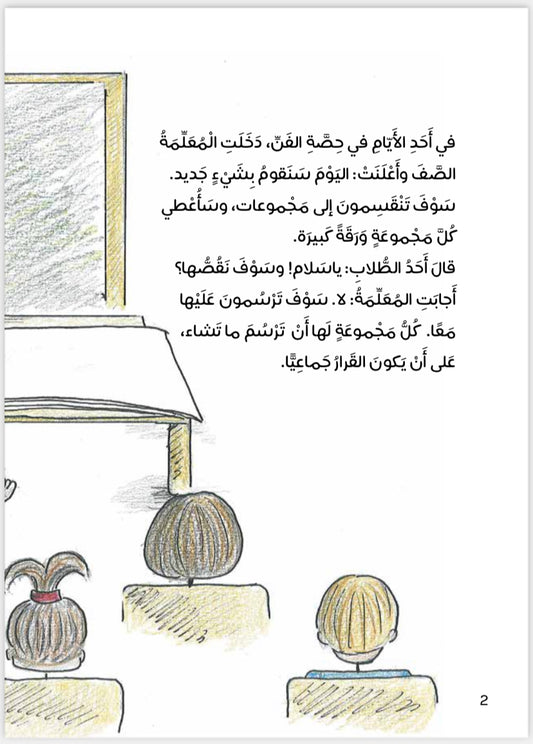 في أَحَدِ الأَيّامِ في حِصَّةِ الفَنِّ، دَخَلَتِ الْمُعَلِّمَةُ الصَّفَ وأَعْلَنَتْ: اليَوْمَ سَنَقومُ بِشَيْءٍ جَديد. سَوْفَ تَنْقَسِمونَ إلى مَجْموعات، وسَأُعْطي كُلَّ مَجْموعَةٍ وَرَقَةً كَبيرَة.
قالَ أَحَدُ الطُّلابِ: ياسَلام! وسَوْفَ نَقُصُّها؟
أَجابَتِ المُعَلِّمَةُ: لا. سَوْفَ تَرْسُمونَ عَلَيْها مَعًا. كُلُّ مَجْموعَةٍ لَها أَنْ تَرْسُمَ ما تَشاء، عَلى أَنْ يَكونَ القَرارُ جَماعِيًّا.

2